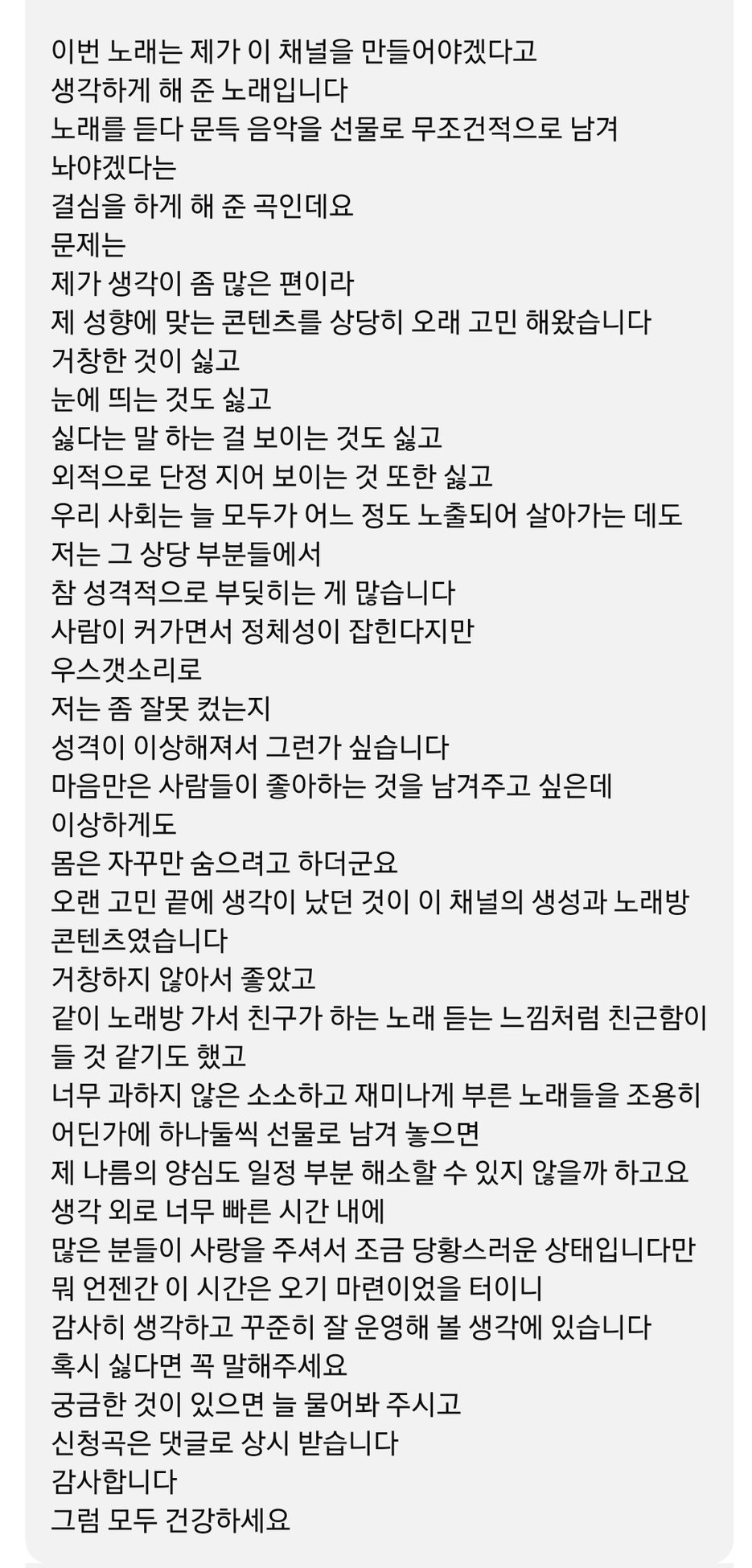 이번 노래는 제가 이 채널을 만들어야겠다고
생각하게 해 준 노래입니다
노래를 듣다 문득 음악을 선물로 무조건적으로 남겨
놔야겠다는
결심을 하게 해 준 곡인데요
문제는
제가 생각이 좀 많은 편이라
제 성향에 맞는 콘텐츠를 상당히 오래 고민 해왔습니다
거창한 것이 싫고
눈에 띄는 것도 싫고
싫다는 말 하는 걸 보이는 것도 싫고
외적으로 단정 지어 보이는 것 또한 싫고
우리 사회는 늘 모두가 어느 정도 노출되어 살아가는 데도
저는 그 상당 부분들에서
참 성격적으로 부딪히는 게 많습니다
사람이 커가면서 정체성이 잡힌다지만
우스갯소리로
저는 좀 잘못 컸는지
성격이 이상해져서 그런가 싶습니다
마음만은 사람들이 좋아하는 것을 남겨주고 싶은데
이상하게도
몸은 자꾸만 숨으려고 하더군요
오랜 고민 끝에 생각이 났던 것이 이 채널의 생성과 노래방
콘텐츠였습니다
거창하지 않아서 좋았고
같이 노래방 가서 친구가 하는 노래 듣는 느낌처럼 친근함이
들 것 같기도 했고
너무 과하지 않은 소소하고 재미나게 부른 노래들을 조용히
어딘가에 하나둘씩 선물로 남겨 놓으면
제 나름의 양심도 일정 부분 해소할 수 있지 않을까 하고요
생각 외로 너무 빠른 시간 내에
많은 분들이 사랑을 주셔서 조금 당황스러운 상태입니다만
뭐 언젠간 이 시간은 오기 마련이었을 터이니
감사히 생각하고 꾸준히 잘 운영해 볼 생각에 있습니다
혹시 싫다면 꼭 말해주세요
궁금한 것이 있으면 늘 물어봐 주시고
신청곡은 댓글로 상시 받습니다
감사합니다
그럼 모두 건강하세요